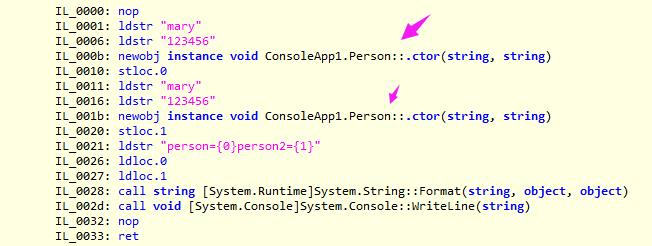 IL_0000: nop
IL_0001: ldstr "mary"
IL_0006: ldstr "123456"
IL_000b: newobj instance void ConsoleApp1.Person::.ctor(string, string)
IL_0010: stloc.0
IL_0011: ldstr "mary"
IL_0016: ldstr "123456"
IL_001b: newobj instance void ConsoleApp1.Person::.ctor(string, string)
IL_0020: stloc.1
IL_0021: ldstr "person={0}person2={1}"
IL_0026: ldloc.0
IL_0027: ldloc.1
IL_0028: call string [System.Runtime]System.String::Format(string, object, object)
IL_002d: call void [System.Console]System.Console::WriteLine(string)
IL_0032: nop
IL_0033: ret